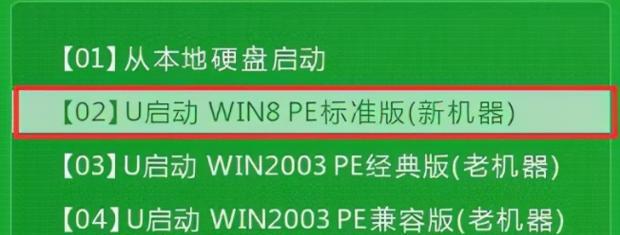 【01】从本地硬盘启动

【02】U启动 WIN8 PE标准版(新机器)

【03】U启动 WIN2003 PE经典版(老机器)

【04】U启动 WIN2003 PE兼容版(老机器)